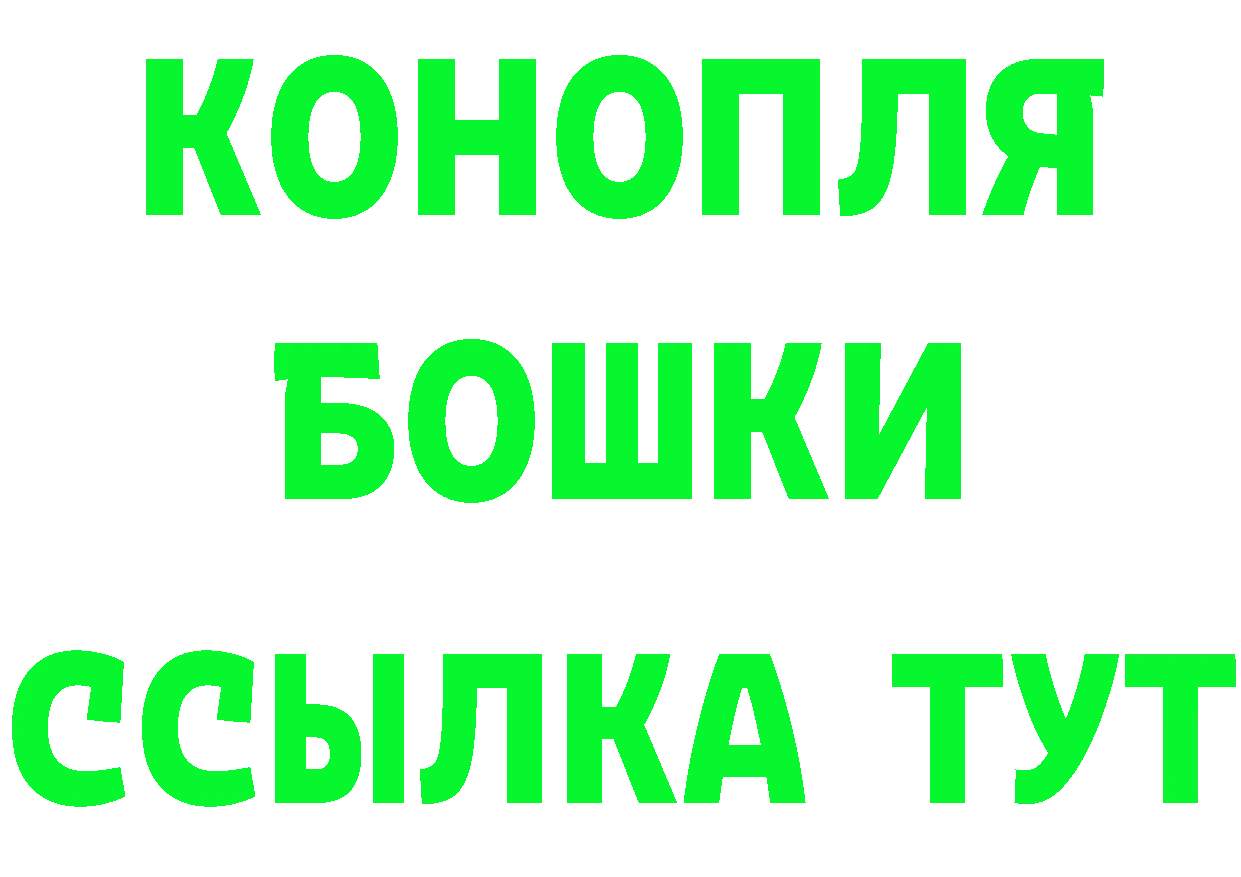 КОНОПЛЯ
БОШКИ
ССЫЛКА ТУТ